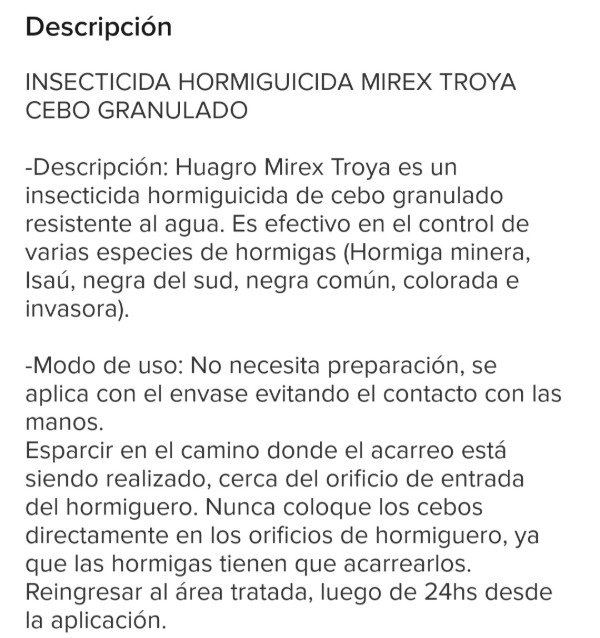 Descripción

INSECTICIDA HORMIGUICIDA MIREX TROYA CEBO GRANULADO

-Descripción: Huagro Mirex Troya es un insecticida hormiguicida de cebo granulado resistente al agua. Es efectivo en el control de varias especies de hormigas (Hormiga minera, Isaú, negra del sud, negra común, colorada e invasora).

-Modo de uso: No necesita preparación, se aplica con el envase evitando el contacto con las manos.
Esparcir en el camino donde el acarreo está siendo realizado, cerca del orificio de entrada del hormiguero. Nunca coloque los cebos directamente en los orificios de hormiguero, ya que las hormigas tienen que acarrearlos.
Reingresar al área tratada, luego de 24hs desde la aplicación.